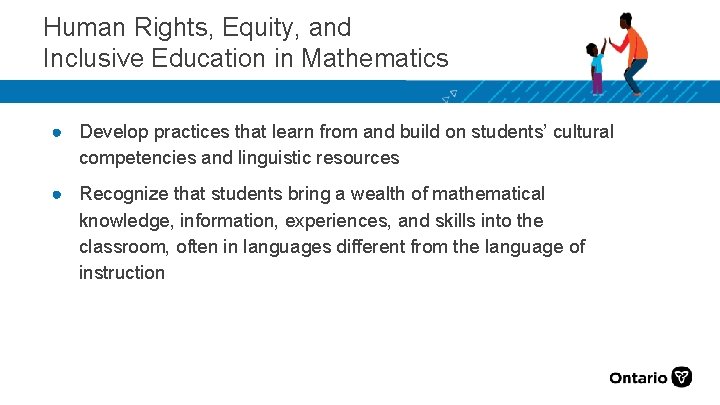 Human Rights, Equity, and Inclusive Education in Mathematics

● Develop practices that learn from and build on students' cultural competencies and linguistic resources

● Recognize that students bring a wealth of mathematical knowledge, information, experiences, and skills into the classroom, often in languages different from the language of instruction

Ontario